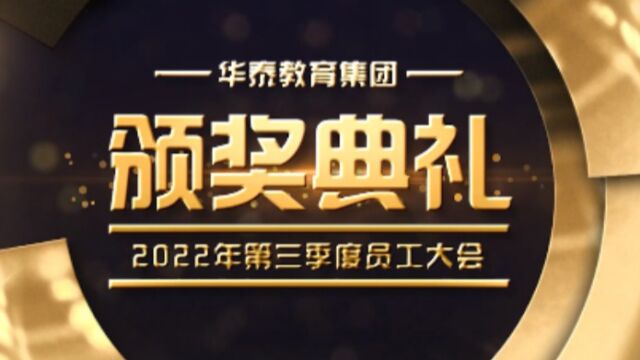 — 华泰教育集团 —

颁奖典礼

2022年第三季度员工大会